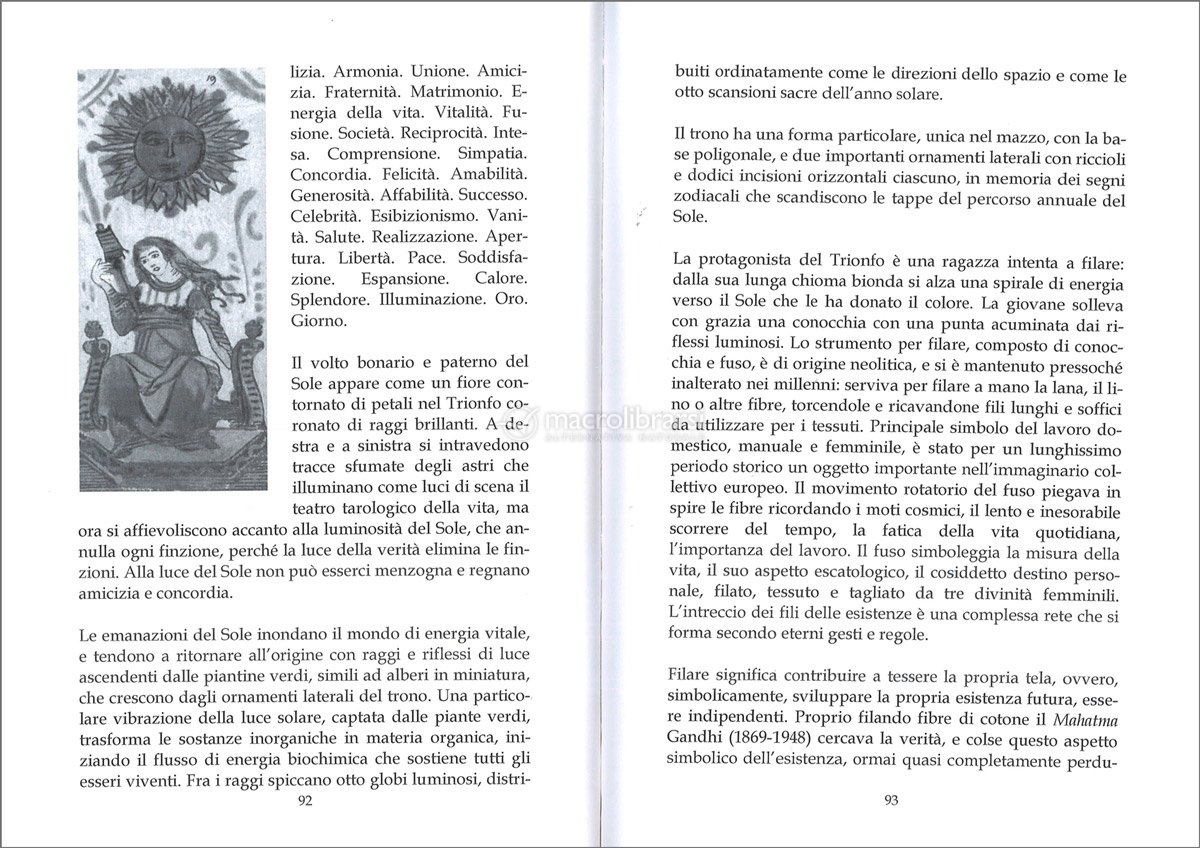 19

lizia. Armonia. Unione. Amicizia. Fraternità. Matrimonio. Energia della vita. Vitalità. Fusione. Società. Reciprocità. Intesa. Comprensione. Simpatia. Concordia. Felicità. Amabilità. Generosità. Affabilità. Successo. Celebrità. Esibizionismo. Vanità. Salute. Realizzazione. Apertura. Libertà. Pace. Soddisfazione. Espansione. Calore. Splendore. Illuminazione. Oro. Giorno.

Il volto bonario e paterno del Sole appare come un fiore contornato di petali nel Trionfo coronato di raggi brillanti. A destra e a sinistra si intravedono tracce sfumate degli astri che illuminano come luci di scena il teatro tarologico della vita, ma ora si affievoliscono accanto alla luminosità del Sole, che annulla ogni finzione, perché la luce della verità elimina le finzioni. Alla luce del Sole non può esserci menzogna e regnano amicizia e concordia.

Le emanazioni del Sole inondano il mondo di energia vitale, e tendono a ritornare all'origine con raggi e riflessi di luce ascendenti dalle piantine verdi, simili ad alberi in miniatura, che crescono dagli ornamenti laterali del trono. Una particolare vibrazione della luce solare, captata dalle piante verdi, trasforma le sostanze inorganiche in materia organica, iniziando il flusso di energia biochimica che sostiene tutti gli esseri viventi. Fra i raggi spiccano otto globi luminosi, distri-

92

buiti ordinatamente come le direzioni dello spazio e come le otto scansioni sacre dell'anno solare.

Il trono ha una forma particolare, unica nel mazzo, con la base poligonale, e due importanti ornamenti laterali con riccioli e dodici incisioni orizzontali ciascuno, in memoria dei segni zodiacali che scandiscono le tappe del percorso annuale del Sole.

La protagonista del Trionfo è una ragazza intenta a filare: dalla sua lunga chioma bionda si alza una spirale di energia verso il Sole che le ha donato il colore. La giovane solleva con grazia una conocchia con una punta acuminata dai riflessi luminosi. Lo strumento per filare, composto di conocchia e fuso, è di origine neolitica, e si è mantenuto pressoché inalterato nei millenni: serviva per filare a mano la lana, il lino o altre fibre, torcendole e ricavandone fili lunghi e soffici da utilizzare per i tessuti. Principale simbolo del lavoro domestico, manuale e femminile, è stato per un lunghissimo periodo storico un oggetto importante nell'immaginario collettivo europeo. Il movimento rotatorio del fuso piegava in spire le fibre ricordando i moti cosmici, il lento e inesorabile scorrere del tempo, la fatica della vita quotidiana, l'importanza del lavoro. Il fuso simboleggia la misura della vita, il suo aspetto escatologico, il cosiddetto destino personale, filato, tessuto e tagliato da tre divinità femminili. L'intreccio dei fili delle esistenze è una complessa rete che si forma secondo eterni gesti e regole.

Filare significa contribuire a tessere la propria tela, ovvero, simbolicamente, sviluppare la propria esistenza futura, essere indipendenti. Proprio filando fibre di cotone il Mahatma Gandhi (1869-1948) cercava la verità, e colse questo aspetto simbolico dell'esistenza, ormai quasi completamente perdu-

93

macrolibrarsi